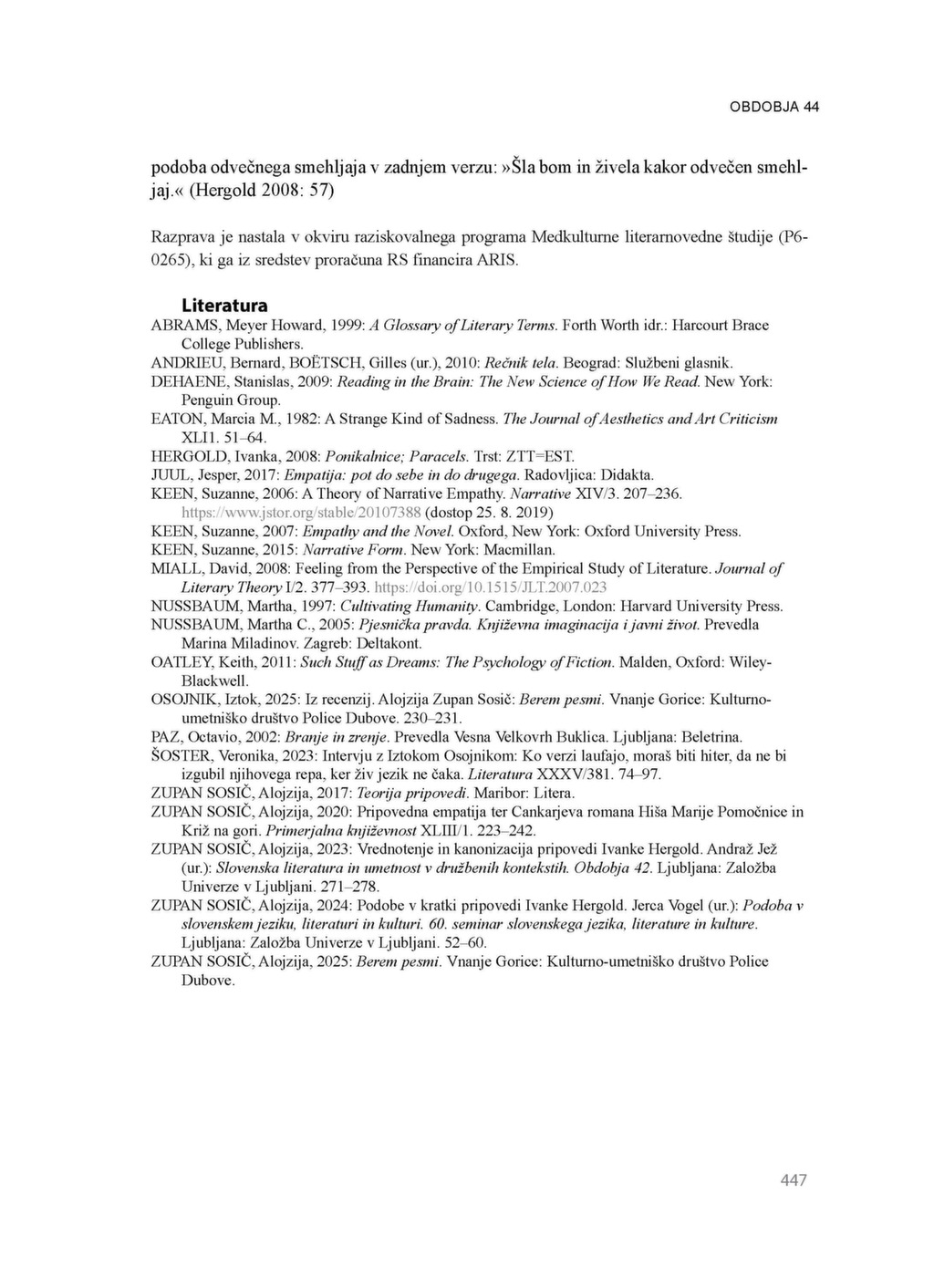 OBDOBJA 44

podoba odvečnega smehljaja v zadnjem verzu: »Šla bom in živela kakor odvečen smehljaj.« (Hergold 2008: 57)

Razprava je nastala v okviru raziskovalnega programa Medkulturne literarnovedne študije (P6-0265), ki ga iz sredstev proračuna RS financira ARIS.

Literatura

ABRAMS, Meyer Howard, 1999: A Glossary of Literary Terms. Forth Worth idr.: Harcourt Brace College Publishers.
ANDRIEU, Bernard, BOËTSCH, Gilles (ur.), 2010: Rečnik tela. Beograd: Službeni glasnik.
DEHAENE, Stanislas, 2009: Reading in the Brain: The New Science of How We Read. New York: Penguin Group.
EATON, Marcia M., 1982: A Strange Kind of Sadness. The Journal of Aesthetics and Art Criticism XLI1. 51–64.
HERGOLD, Ivanka, 2008: Ponikalnice; Paracels. Trst: ZTT=EST.
JUUL, Jesper, 2017: Empatija: pot do sebe in do drugega. Radovljica: Didakta.
KEEN, Suzanne, 2006: A Theory of Narrative Empathy. Narrative XIV/3. 207–236. https://www.jstor.org/stable/20107388 (dostop 25. 8. 2019)
KEEN, Suzanne, 2007: Empathy and the Novel. Oxford, New York: Oxford University Press.
KEEN, Suzanne, 2015: Narrative Form. New York: Macmillan.
MIALL, David, 2008: Feeling from the Perspective of the Empirical Study of Literature. Journal of Literary Theory I/2. 377–393. https://doi.org/10.1515/JLT.2007.023
NUSSBAUM, Martha, 1997: Cultivating Humanity. Cambridge, London: Harvard University Press.
NUSSBAUM, Martha C., 2005: Pjesnička pravda. Književna imaginacija i javni život. Prevedla Marina Miladinov. Zagreb: Deltakont.
OATLEY, Keith, 2011: Such Stuff as Dreams: The Psychology of Fiction. Malden, Oxford: Wiley-Blackwell.
OSOJNIK, Iztok, 2025: Iz recenzij. Alojzija Zupan Sosič: Berem pesmi. Vnanje Gorice: Kulturno-umetniško društvo Police Dubove. 230–231.
PAZ, Octavio, 2002: Branje in zrenje. Prevedla Vesna Velkovrh Buklica. Ljubljana: Beletrina.
ŠOSTER, Veronika, 2023: Intervju z Iztokom Osojnikom: Ko verzi laufajo, moraš biti hiter, da ne bi izgubil njihovega repa, ker živ jezik ne čaka. Literatura XXXV/381. 74–97.
ZUPAN SOSIČ, Alojzija, 2017: Teorija pripovedi. Maribor: Litera.
ZUPAN SOSIČ, Alojzija, 2020: Pripovedna empatija ter Cankarjeva romana Hiša Marije Pomočnice in Križ na gori. Primerjalna književnost XLIII/1. 223–242.
ZUPAN SOSIČ, Alojzija, 2023: Vrednotenje in kanonizacija pripovedi Ivanke Hergold. Andraž Jež (ur.): Slovenska literatura in umetnost v družbenih kontekstih. Obdobja 42. Ljubljana: Založba Univerze v Ljubljani. 271–278.
ZUPAN SOSIČ, Alojzija, 2024: Podobe v kratki pripovedi Ivanke Hergold. Jerca Vogel (ur.): Podoba v slovenskem jeziku, literaturi in kulturi. 60. seminar slovenskega jezika, literature in kulture. Ljubljana: Založba Univerze v Ljubljani. 52–60.
ZUPAN SOSIČ, Alojzija, 2025: Berem pesmi. Vnanje Gorice: Kulturno-umetniško društvo Police Dubove.

447